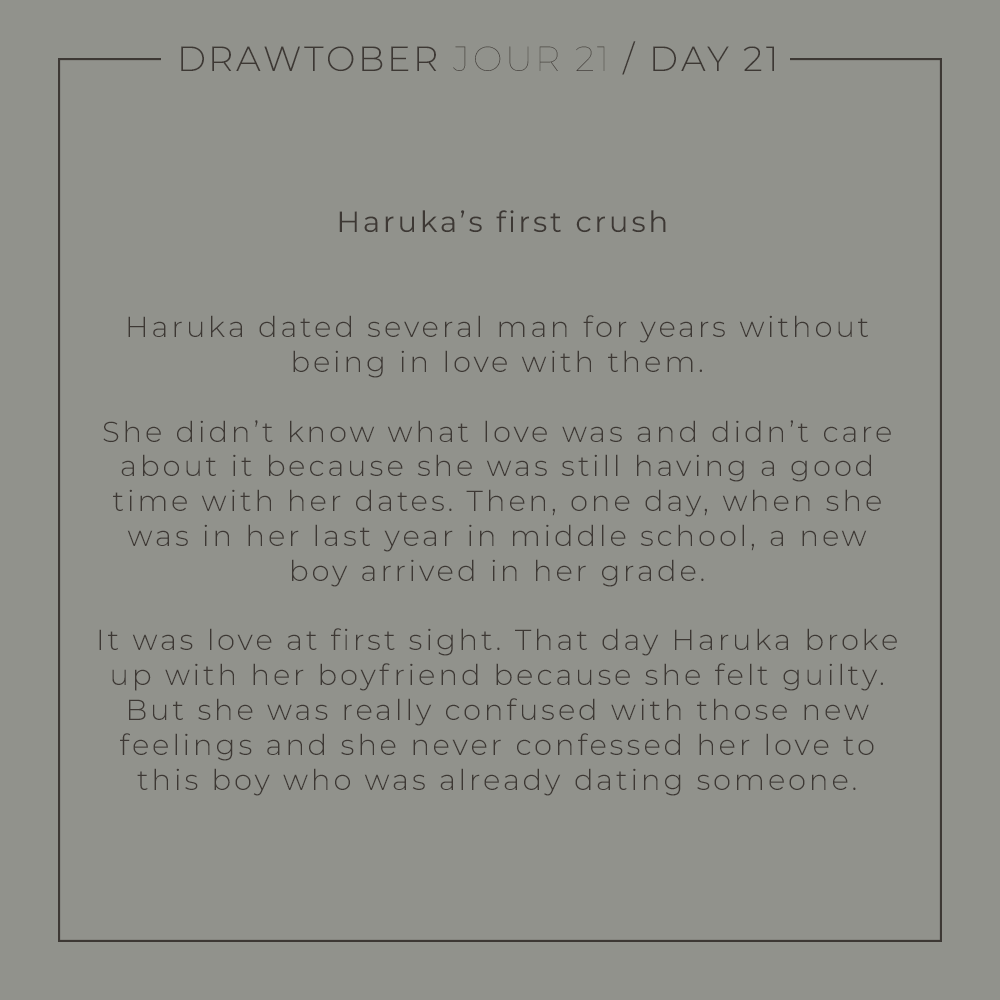 DRAWTOBER JOUR 21 / DAY 21

Haruka's first crush

Haruka dated several man for years without being in love with them.

She didn't know what love was and didn't care about it because she was still having a good time with her dates. Then, one day, when she was in her last year in middle school, a new boy arrived in her grade.

It was love at first sight. That day Haruka broke up with her boyfriend because she felt guilty. But she was really confused with those new feelings and she never confessed her love to this boy who was already dating someone.